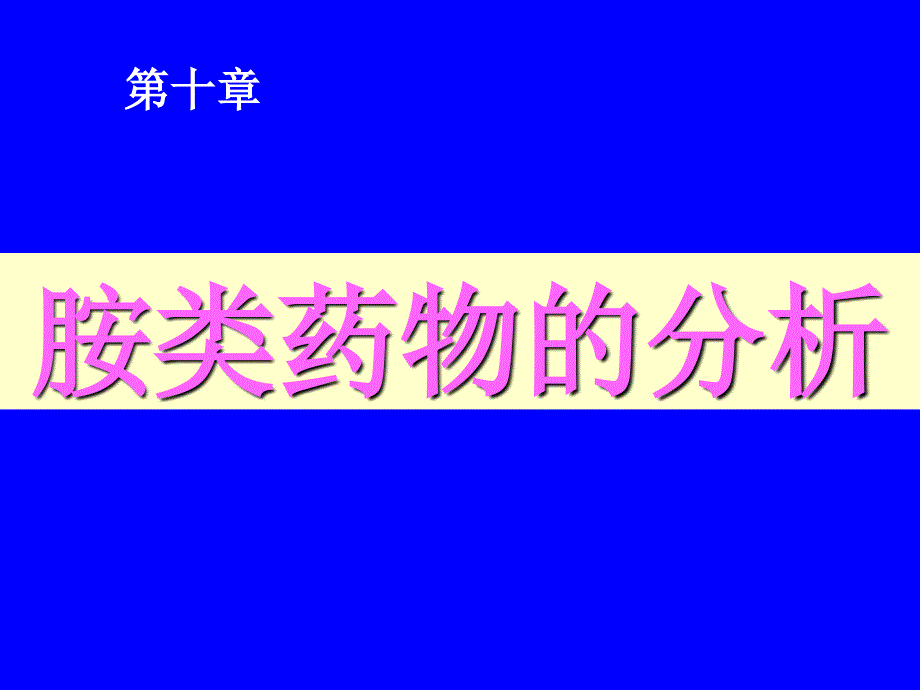 第十章

胺类药物的分析